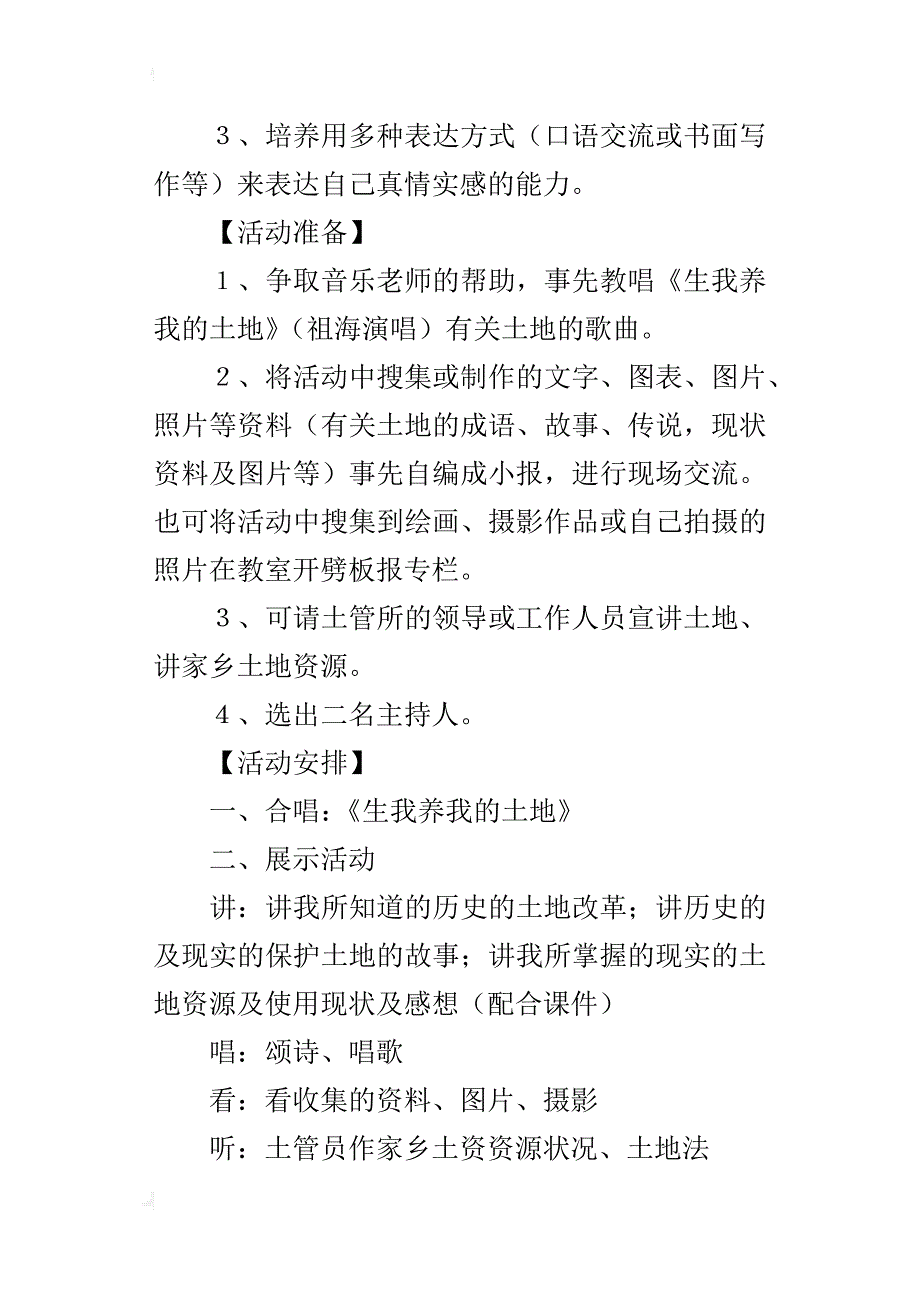 ３、培养用多种表达方式（口语交流或书面写作等）来表达自己真情实感的能力。

【活动准备】

１、争取音乐老师的帮助，事先教唱《生我养我的土地》（祖海演唱）有关土地的歌曲。

２、将活动中搜集或制作的文字、图表、图片、照片等资料（有关土地的成语、故事、传说，现状资料及图片等）事先自编成小报，进行现场交流。也可将活动中搜集到绘画、摄影作品或自己拍摄的照片在教室开劈板报专栏。

３、可请土管所的领导或工作人员宣讲土地、讲家乡土地资源。

４、选出二名主持人。

【活动安排】

一、合唱：《生我养我的土地》

二、展示活动

讲：讲我所知道的历史的土地改革；讲历史的及现实的保护土地的故事；讲我所掌握的现实的土地资源及使用现状及感想（配合课件）

唱：颂诗、唱歌

看：看收集的资料、图片、摄影

听：土管员作家乡土资资源状况、土地法